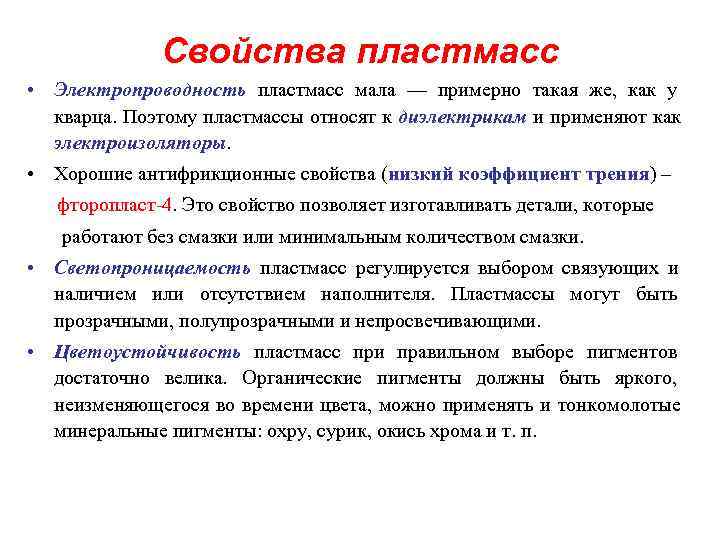 Свойства пластмасс

• Электропроводность пластмасс мала — примерно такая же, как у кварца. Поэтому пластмассы относят к диэлектрикам и применяют как электроизоляторы.

• Хорошие антифрикционные свойства (низкий коэффициент трения) – фторопласт-4. Это свойство позволяет изготавливать детали, которые работают без смазки или минимальным количеством смазки.

• Светопроницаемость пластмасс регулируется выбором связующих и наличием или отсутствием наполнителя. Пластмассы могут быть прозрачными, полупрозрачными и непросвечивающими.

• Цветоустойчивость пластмасс при правильном выборе пигментов достаточно велика. Органические пигменты должны быть яркого, неизменяющегося во времени цвета, можно применять и тонкомолотые минеральные пигменты: охру, сурик, окись хрома и т. п.